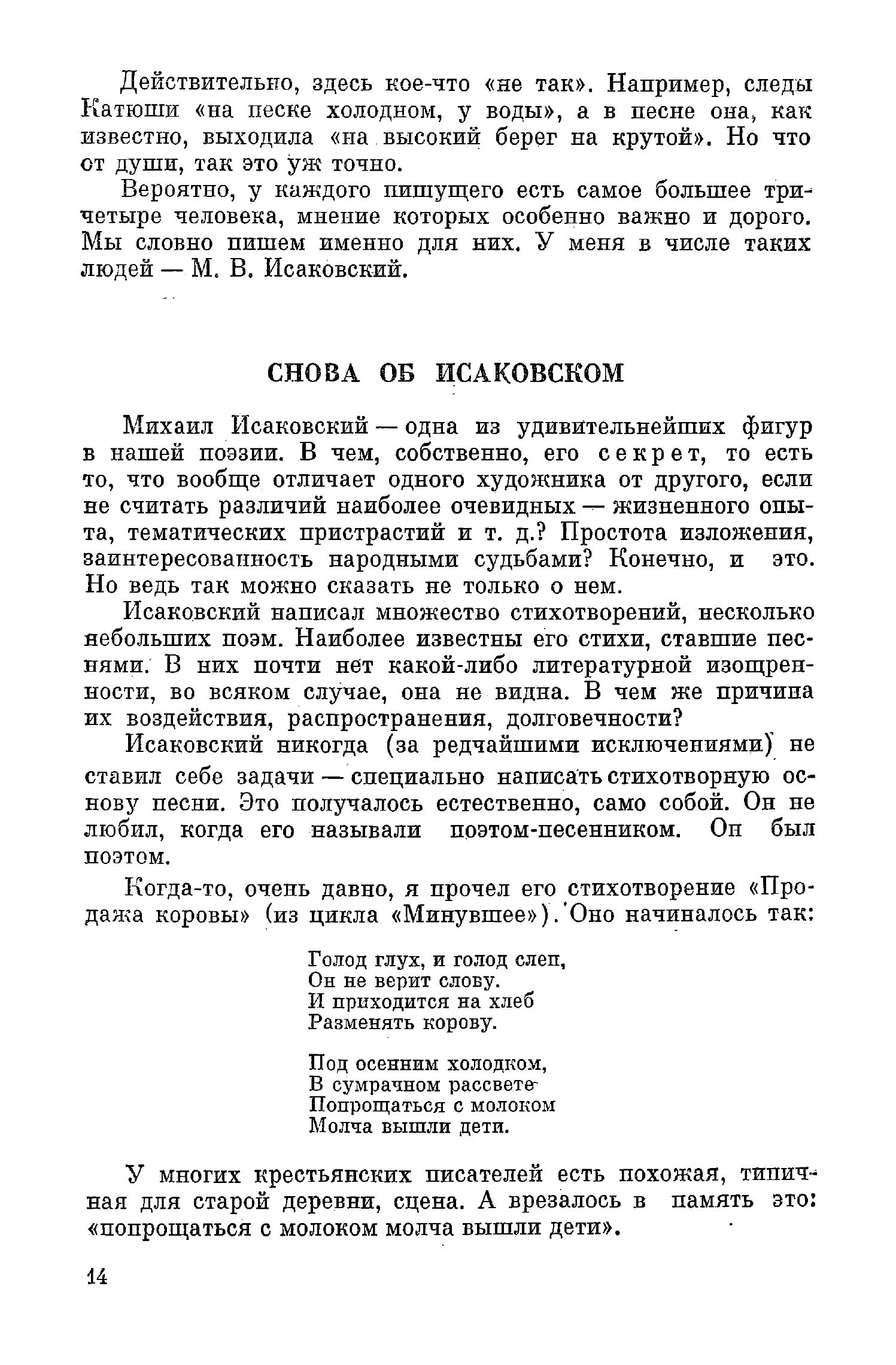 Действительно, здесь кое-что «не так». Например, следы Катюши «на песке холодном, у воды», а в песне она, как известно, выходила «на высокий берег на крутой». Но что от души, так это уж точно.

Вероятно, у каждого пишущего есть самое большее три-четыре человека, мнение которых особенно важно и дорого. Мы словно пишем именно для них. У меня в числе таких людей — М. В. Исаковский.

СНОВА ОБ ИСАКОВСКОМ

Михаил Исаковский — одна из удивительнейших фигур в нашей поэзии. В чем, собственно, его секрет, то есть то, что вообще отличает одного художника от другого, если не считать различий наиболее очевидных — жизненного опыта, тематических пристрастий и т. д.? Простота изложения, заинтересованность народными судьбами? Конечно, и это. Но ведь так можно сказать не только о нем.

Исаковский написал множество стихотворений, несколько небольших поэм. Наиболее известны его стихи, ставшие песнями. В них почти нет какой-либо литературной изощренности, во всяком случае, она не видна. В чем же причина их воздействия, распространения, долговечности?

Исаковский никогда (за редчайшими исключениями) не ставил себе задачи — специально написать стихотворную основу песни. Это получалось естественно, само собой. Он не любил, когда его называли поэтом-песенником. Он был поэтом.

Когда-то, очень давно, я прочел его стихотворение «Продажа коровы» (из цикла «Минувшее»). Оно начиналось так:

Голод глух, и голод слеп,
Он не верит слову.
И приходится на хлеб
Разменять корову.

Под осенним холодком,
В сумрачном рассвете
Попрощаться с молоком
Молча вышли дети.

У многих крестьянских писателей есть похожая, типичная для старой деревни, сцена. А врезалось в память это: «попрощаться с молоком молча вышли дети».

14